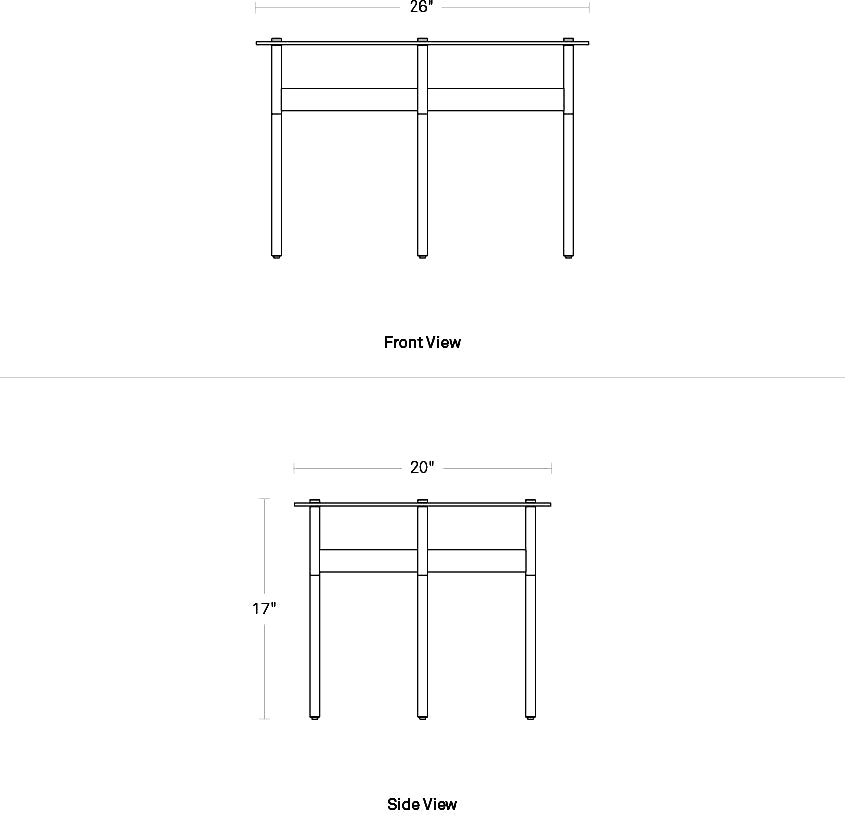 26"

Front View

20"

17"

Side View